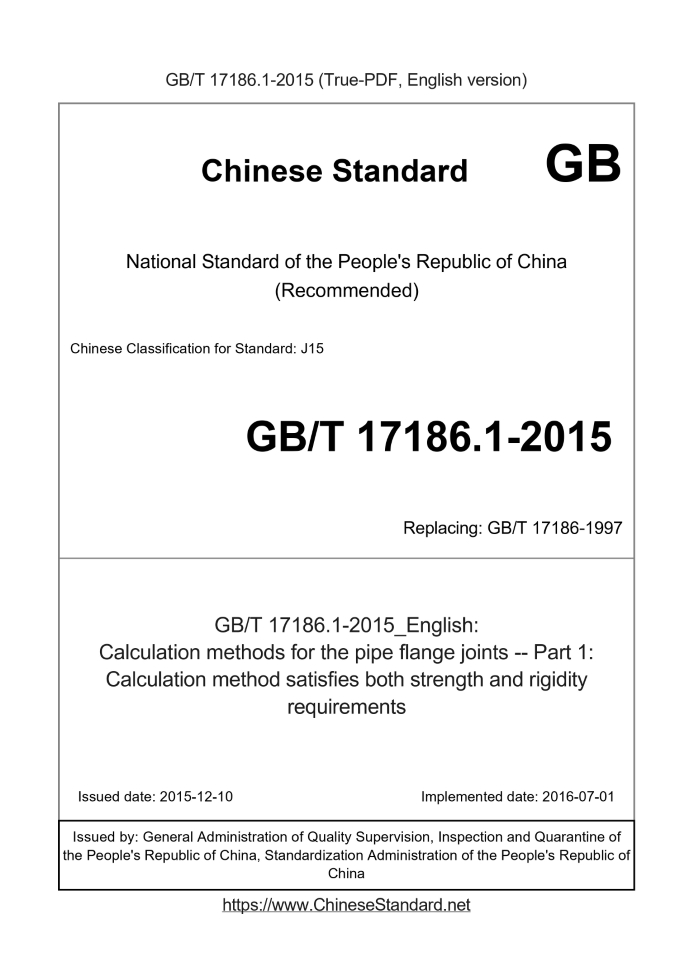 GB/T 17186.1-2015 (True-PDF, English version)

Chinese Standard GB

National Standard of the People's Republic of China
(Recommended)

Chinese Classification for Standard: J15

GB/T 17186.1-2015

Replacing: GB/T 17186-1997

GB/T 17186.1-2015_English:
Calculation methods for the pipe flange joints -- Part 1:
Calculation method satisfies both strength and rigidity requirements

Issued date: 2015-12-10

Implemented date: 2016-07-01

Issued by: General Administration of Quality Supervision, Inspection and Quarantine of the People's Republic of China, Standardization Administration of the People's Republic of China

https://www.ChineseStandard.net